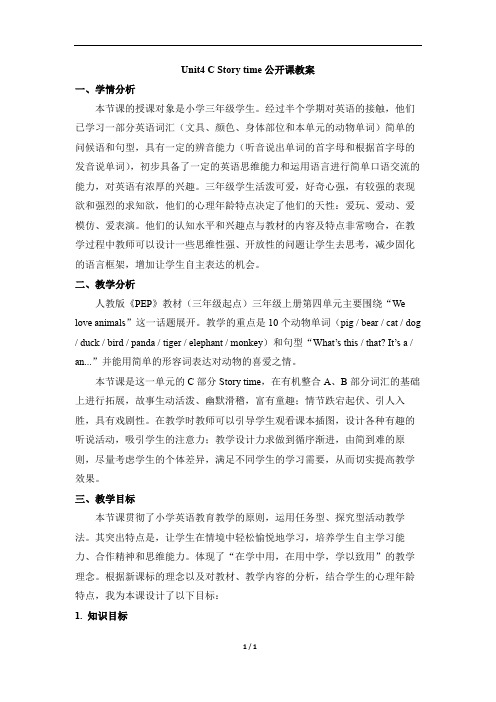 Unit4 C Story time 公开课教案

一、学情分析

本节课的授课对象是小学三年级学生。经过半个学期对英语的接触，他们已学习一部分英语词汇（文具、颜色、身体部位和本单元的动物单词）简单的问候语和句型，具有一定的辨音能力（听音说出单词的首字母和根据首字母的发音说单词），初步具备了一定的英语思维能力和运用语言进行简单口语交流的能力，对英语有浓厚的兴趣。三年级学生活泼可爱，好奇心强，有较强的表现欲和强烈的求知欲，他们的心理年龄特点决定了他们的天性：爱玩、爱动、爱模仿、爱表演。他们的认知水平和兴趣点与教材的内容及特点非常吻合，在教学过程中教师可以设计一些思维性强、开放性的问题让学生去思考，减少固化的语言框架，增加让学生自主表达的机会。

二、教学分析

人教版《PEP》教材（三年级起点）三年级上册第四单元主要围绕“We love animals”这一话题展开。教学的重点是 10 个动物单词（pig / bear / cat / dog / duck / bird / panda / tiger / elephant / monkey）和句型“What's this / that? It's a / an...”并能用简单的形容词表达对动物的喜爱之情。

本节课是这一单元的 C 部分 Story time，在有机整合 A、B 部分词汇的基础上进行拓展，故事生动活泼、幽默滑稽，富有童趣；情节跌宕起伏、引人入胜，具有戏剧性。在教学时教师可以引导学生观看课本插图，设计各种有趣的听说活动，吸引学生的注意力；教学设计力求做到循序渐进，由简到难的原则，尽量考虑学生的个体差异，满足不同学生的学习需要，从而切实提高教学效果。

三、教学目标

本节课贯彻了小学英语教育教学的原则，运用任务型、探究型活动教学法。其突出特点是，让学生在情境中轻松愉悦地学习，培养学生自主学习能力、合作精神和思维能力。体现了“在学中用，在用中学，学以致用”的教学理念。根据新课标的理念以及对教材、教学内容的分析，结合学生的心理年龄特点，我为本课设计了以下目标：

1. 知识目标

1 / 1